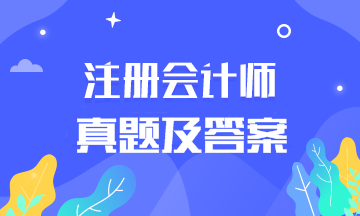 注册会计师
真题及答案